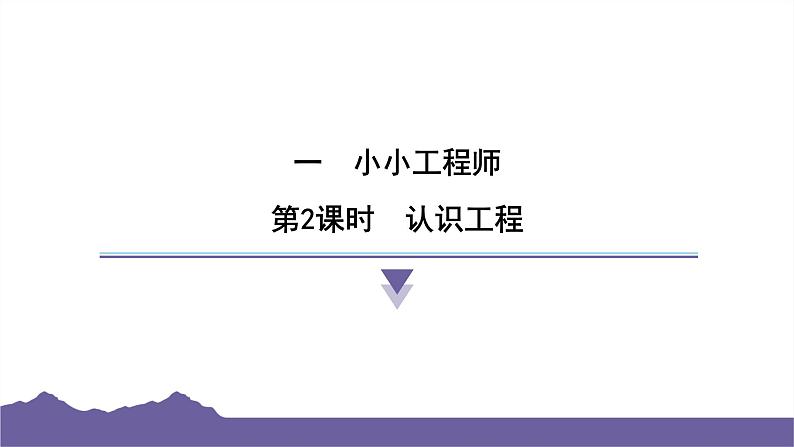 一　小小工程师

第2课时　认识工程